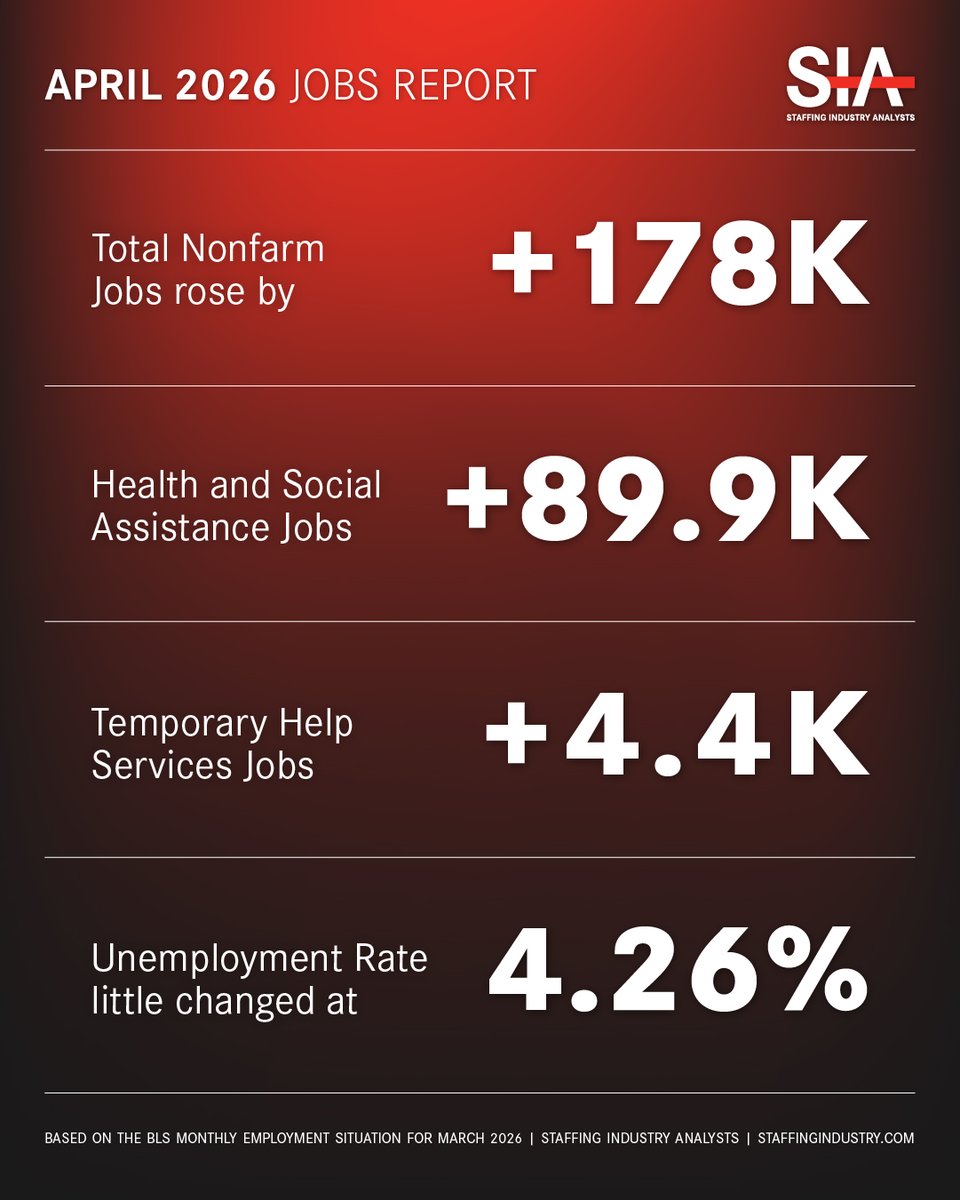 APRIL 2026 JOBS REPORT

SIA
STAFFING INDUSTRY ANALYSTS

Total Nonfarm Jobs rose by

+178K

Health and Social Assistance Jobs

+89.9K

Temporary Help Services Jobs

+4.4K

Unemployment Rate little changed at

4.26%

BASED ON THE BLS MONTHLY EMPLOYMENT SITUATION FOR MARCH 2026 | STAFFING INDUSTRY ANALYSTS | STAFFINGINDUSTRY.COM